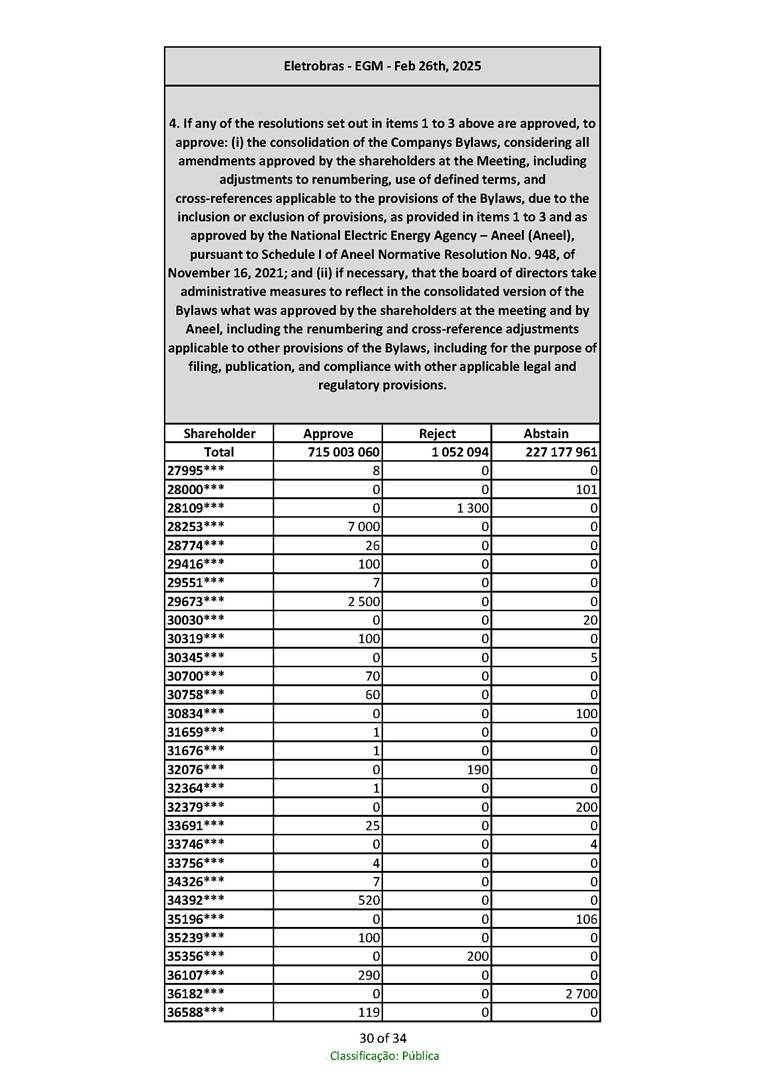 Eletrobras - EGM - Feb 26th, 2025

4. If any of the resolutions set out in items 1 to 3 above are approved, to approve: (i) the consolidation of the Companys Bylaws, considering all amendments approved by the shareholders at the Meeting, including adjustments to renumbering, use of defined terms, and cross-references applicable to the provisions of the Bylaws, due to the inclusion or exclusion of provisions, as provided in items 1 to 3 and as approved by the National Electric Energy Agency – Aneel (Aneel), pursuant to Schedule I of Aneel Normative Resolution No. 948, of November 16, 2021; and (ii) if necessary, that the board of directors take administrative measures to reflect in the consolidated version of the Bylaws what was approved by the shareholders at the meeting and by Aneel, including the renumbering and cross-reference adjustments applicable to other provisions of the Bylaws, including for the purpose of filing, publication, and compliance with other applicable legal and regulatory provisions.

| Shareholder | Approve | Reject | Abstain |
|---|---|---|---|
| Total | 715 003 060 | 1 052 094 | 227 177 961 |
| 27995*** | 8 | 0 | 0 |
| 28000*** | 0 | 0 | 101 |
| 28109*** | 0 | 1 300 | 0 |
| 28253*** | 7 000 | 0 | 0 |
| 28774*** | 26 | 0 | 0 |
| 29416*** | 100 | 0 | 0 |
| 29551*** | 7 | 0 | 0 |
| 29673*** | 2 500 | 0 | 0 |
| 30030*** | 0 | 0 | 20 |
| 30319*** | 100 | 0 | 0 |
| 30345*** | 0 | 0 | 5 |
| 30700*** | 70 | 0 | 0 |
| 30758*** | 60 | 0 | 0 |
| 30834*** | 0 | 0 | 100 |
| 31659*** | 1 | 0 | 0 |
| 31676*** | 1 | 0 | 0 |
| 32076*** | 0 | 190 | 0 |
| 32364*** | 1 | 0 | 0 |
| 32379*** | 0 | 0 | 200 |
| 33691*** | 25 | 0 | 0 |
| 33746*** | 0 | 0 | 4 |
| 33756*** | 4 | 0 | 0 |
| 34326*** | 7 | 0 | 0 |
| 34392*** | 520 | 0 | 0 |
| 35196*** | 0 | 0 | 106 |
| 35239*** | 100 | 0 | 0 |
| 35356*** | 0 | 200 | 0 |
| 36107*** | 290 | 0 | 0 |
| 36182*** | 0 | 0 | 2 700 |
| 36588*** | 119 | 0 | 0 |

30 of 34
Classificação: Pública